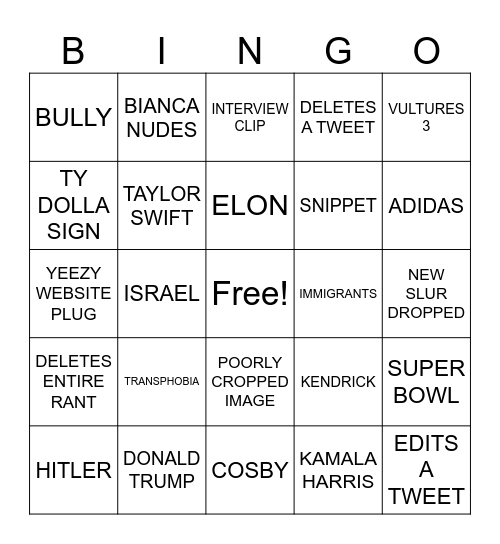 | B | I | N | G | O |
|---|---|---|---|---|
| BULLY | BIANCA NUDES | INTERVIEW CLIP | DELETES A TWEET | VULTURES 3 |
| TY DOLLA SIGN | TAYLOR SWIFT | ELON | SNIPPET | ADIDAS |
| YEEZY WEBSITE PLUG | ISRAEL | Free! | IMMIGRANTS | NEW SLUR DROPPED |
| DELETES ENTIRE RANT | TRANSPHOBIA | POORLY CROPPED IMAGE | KENDRICK | SUPER BOWL |
| HITLER | DONALD TRUMP | COSBY | KAMALA HARRIS | EDITS A TWEET |